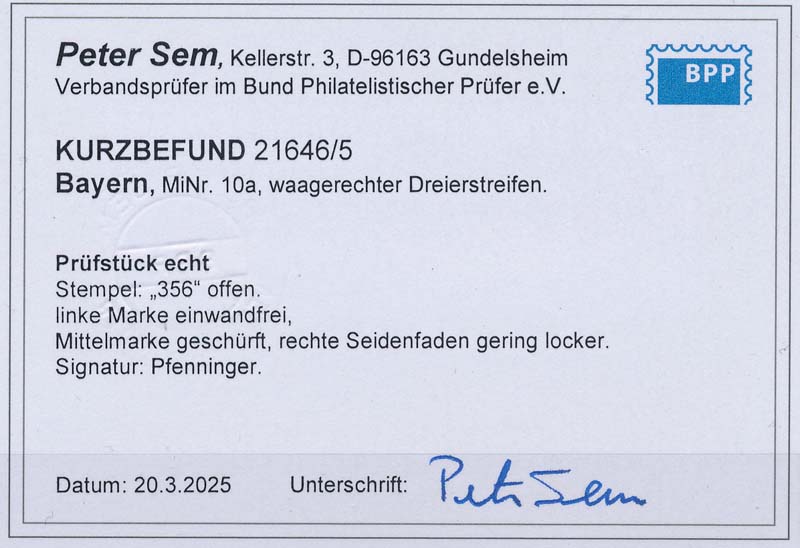 Peter Sem, Kellerstr. 3, D-96163 Gundelsheim
Verbandsprüfer im Bund Philatelistischer Prüfer e.V.

BPP

KURZBEFUND 21646/5
Bayern, MiNr. 10a, waagerechter Dreierstreifen.

Prüfstück echt
Stempel: „356“ offen.
linke Marke einwandfrei,
Mittelmarke geschürft, rechte Seidenfaden gering locker.
Signatur: Pfenninger.

Datum: 20.3.2025 Unterschrift: Peter Sem